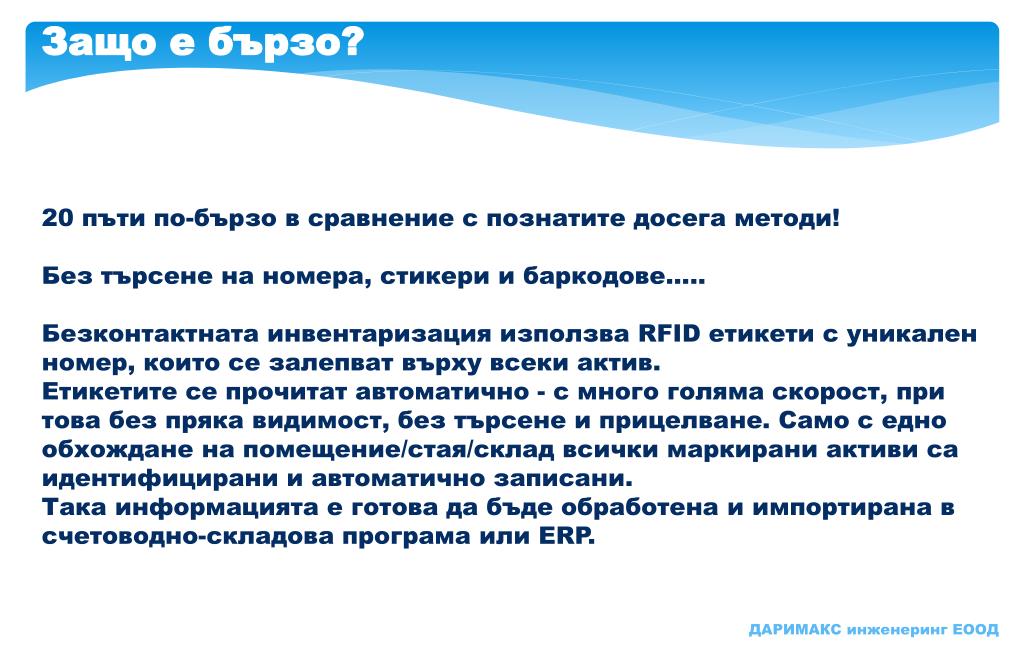 Защо е бързо?

20 пъти по-бързо в сравнение с познатите досега методи!

Без търсене на номера, стикери и баркодове.....

Безконтактната инвентаризация използва RFID етикети с уникален номер, които се залепват върху всеки актив.
Етикетите се прочитат автоматично - с много голяма скорост, при това без пряка видимост, без търсене и прицелване. Само с едно обхождане на помещение/стая/склад всички маркирани активи са идентифицирани и автоматично записани.
Така информацията е готова да бъде обработена и импортирана в счетоводно-складова програма или ERP.

ДАРИМАКС инженеринг ЕООД